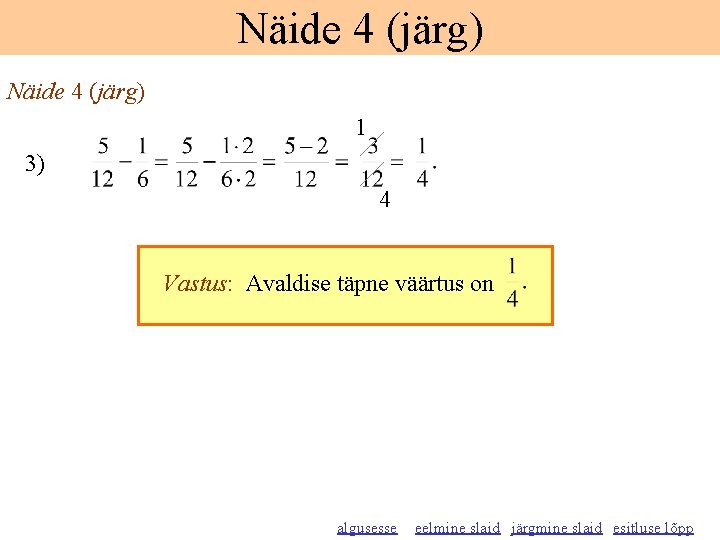 Näide 4 (järg)

Näide 4 (järg)

3) $\frac{5}{12} - \frac{1}{6} = \frac{5}{12} - \frac{1 \cdot 2}{6 \cdot 2} = \frac{5-2}{12} = \frac{\overset{1}{\cancel{3}}}{\underset{4}{\cancel{12}}} = \frac{1}{4}.$

Vastus: Avaldise täpne väärtus on $\frac{1}{4}$.

algusesse eelmine slaid järgmine slaid esitluse lõpp